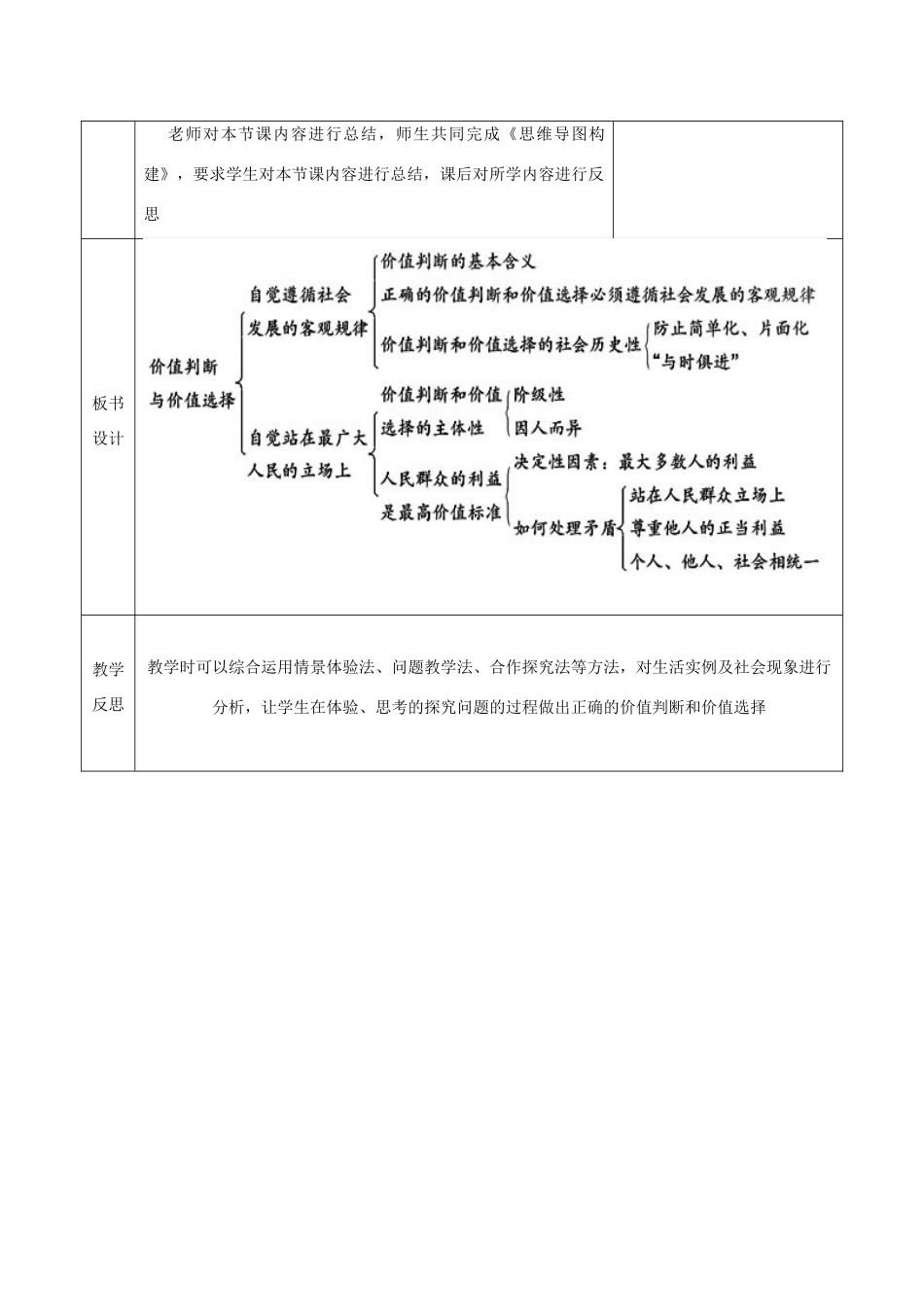 老师对本节课内容进行总结，师生共同完成《思维导图构建》，要求学生对本节课内容进行总结，课后对所学内容进行反思

板书设计

价值判断与价值选择

自觉遵循社会发展的客观规律

价值判断的基本含义

正确的价值判断和价值选择必须遵循社会发展的客观规律

价值判断和价值选择的社会历史性

防止简单化、片面化

“与时俱进”

自觉站在最广大人民的立场上

价值判断和价值选择的主体性

阶级性

因人而异

人民群众的利益是最高价值标准

决定性因素：最大多数人的利益

如何处理矛盾

站在人民群众立场上

尊重他人的正当利益

个人、他人、社会相统一

教学反思

教学时可以综合运用情景体验法、问题教学法、合作探究法等方法，对生活实例及社会现象进行分析，让学生在体验、思考的探究问题的过程做出正确的价值判断和价值选择